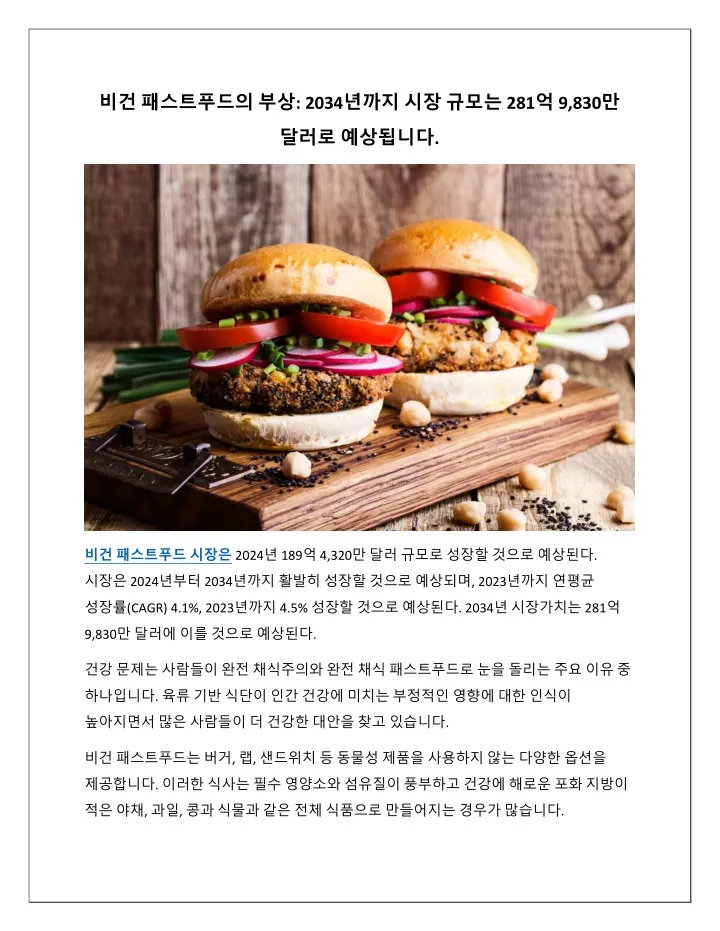 비건 패스트푸드의 부상: 2034년까지 시장 규모는 281억 9,830만 달러로 예상됩니다.

비건 패스트푸드 시장은 2024년 189억 4,320만 달러 규모로 성장할 것으로 예상된다. 시장은 2024년부터 2034년까지 활발히 성장할 것으로 예상되며, 2023년까지 연평균 성장률(CAGR) 4.1%, 2023년까지 4.5% 성장할 것으로 예상된다. 2034년 시장가치는 281억 9,830만 달러에 이를 것으로 예상된다.

건강 문제는 사람들이 완전 채식주의와 완전 채식 패스트푸드로 눈을 돌리는 주요 이유 중 하나입니다. 육류 기반 식단이 인간 건강에 미치는 부정적인 영향에 대한 인식이 높아지면서 많은 사람들이 더 건강한 대안을 찾고 있습니다.

비건 패스트푸드는 버거, 랩, 샌드위치 등 동물성 제품을 사용하지 않는 다양한 옵션을 제공합니다. 이러한 식사는 필수 영양소와 섬유질이 풍부하고 건강에 해로운 포화 지방이 적은 야채, 과일, 콩과 식물과 같은 전체 식품으로 만들어지는 경우가 많습니다.